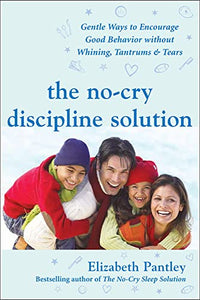 Gentle Ways to Encourage Good Behavior without Whining, Tantrums & Tears

the no-cry discipline solution

Elizabeth Pantley

Bestselling author of The No-Cry Sleep Solution